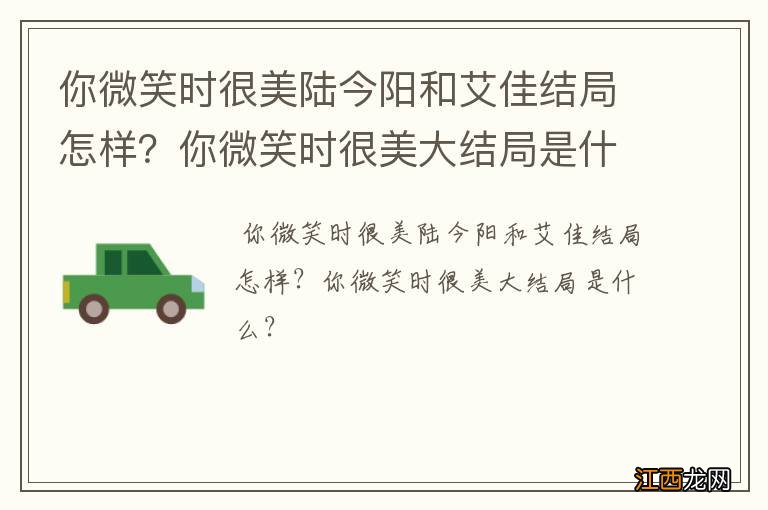 你微笑时很美陆今阳和艾佳结局怎样？你微笑时很美大结局是什

你微笑时很美陆今阳和艾佳结局怎样？你微笑时很美大结局是什么？

江西龙网